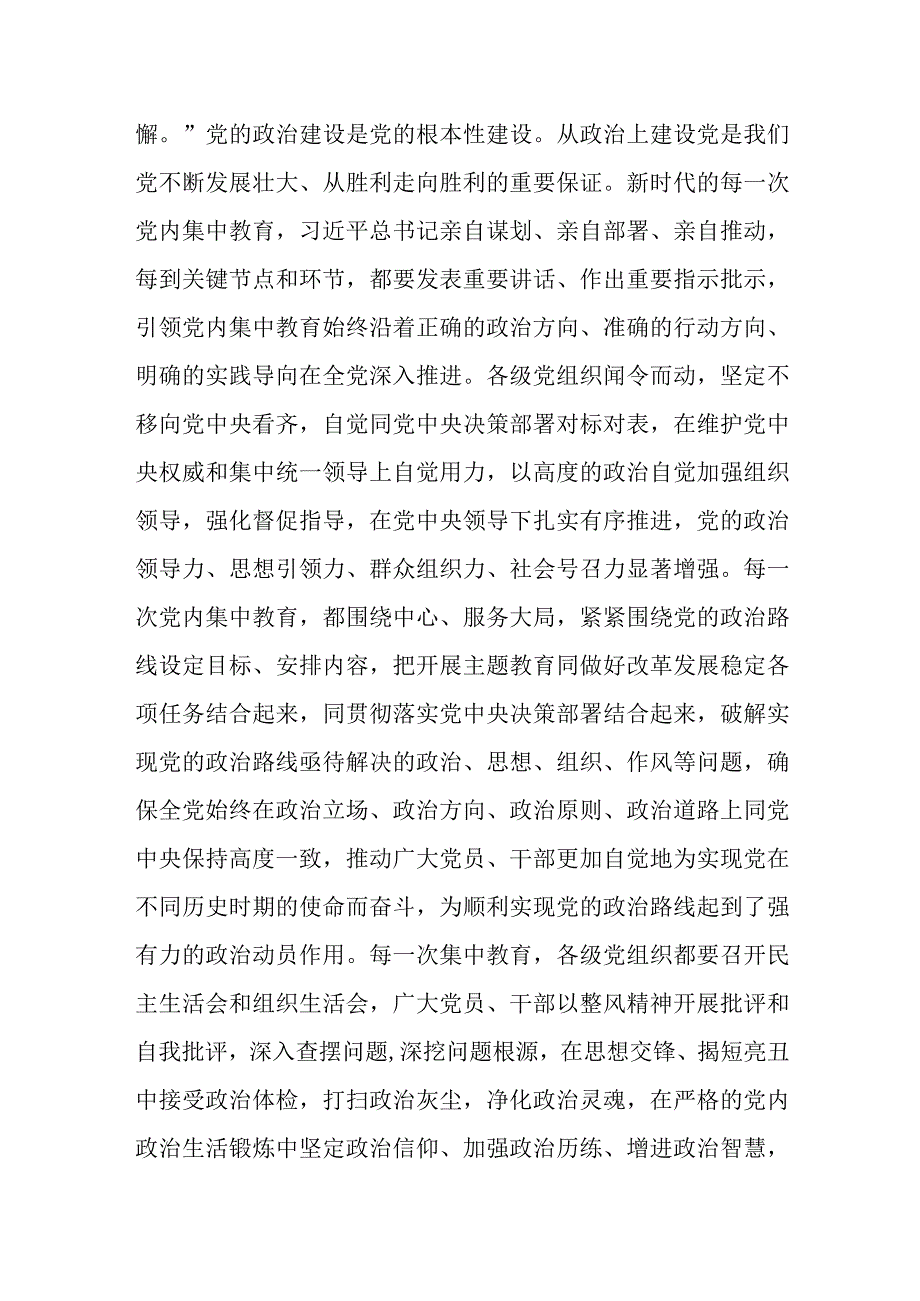 懈。”党的政治建设是党的根本性建设。从政治上建设党是我们党不断发展壮大、从胜利走向胜利的重要保证。新时代的每一次党内集中教育，习近平总书记亲自谋划、亲自部署、亲自推动，每到关键节点和环节，都要发表重要讲话、作出重要指示批示，引领党内集中教育始终沿着正确的政治方向、准确的行动方向、明确的实践导向在全党深入推进。各级党组织闻令而动，坚定不移向党中央看齐，自觉同党中央决策部署对标对表，在维护党中央权威和集中统一领导上自觉用力，以高度的政治自觉加强组织领导，强化督促指导，在党中央领导下扎实有序推进，党的政治领导力、思想引领力、群众组织力、社会号召力显著增强。每一次党内集中教育，都围绕中心、服务大局，紧紧围绕党的政治路线设定目标、安排内容，把开展主题教育同做好改革发展稳定各项任务结合起来，同贯彻落实党中央决策部署结合起来，破解实现党的政治路线亟待解决的政治、思想、组织、作风等问题，确保全党始终在政治立场、政治方向、政治原则、政治道路上同党中央保持高度一致，推动广大党员、干部更加自觉地为实现党在不同历史时期的使命而奋斗，为顺利实现党的政治路线起到了强有力的政治动员作用。每一次集中教育，各级党组织都要召开民主生活会和组织生活会，广大党员、干部以整风精神开展批评和自我批评，深入查摆问题,深挖问题根源，在思想交锋、揭短亮丑中接受政治体检，打扫政治灰尘，净化政治灵魂，在严格的党内政治生活锻炼中坚定政治信仰、加强政治历练、增进政治智慧，